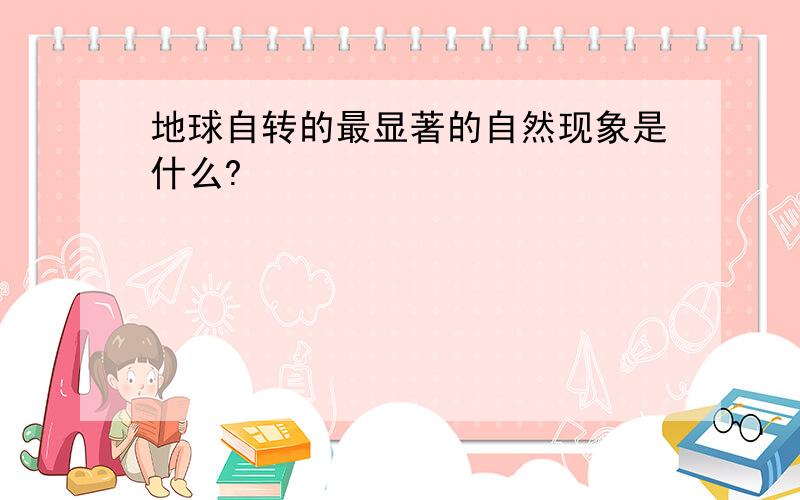 地球自转的最显著的自然现象是什么?